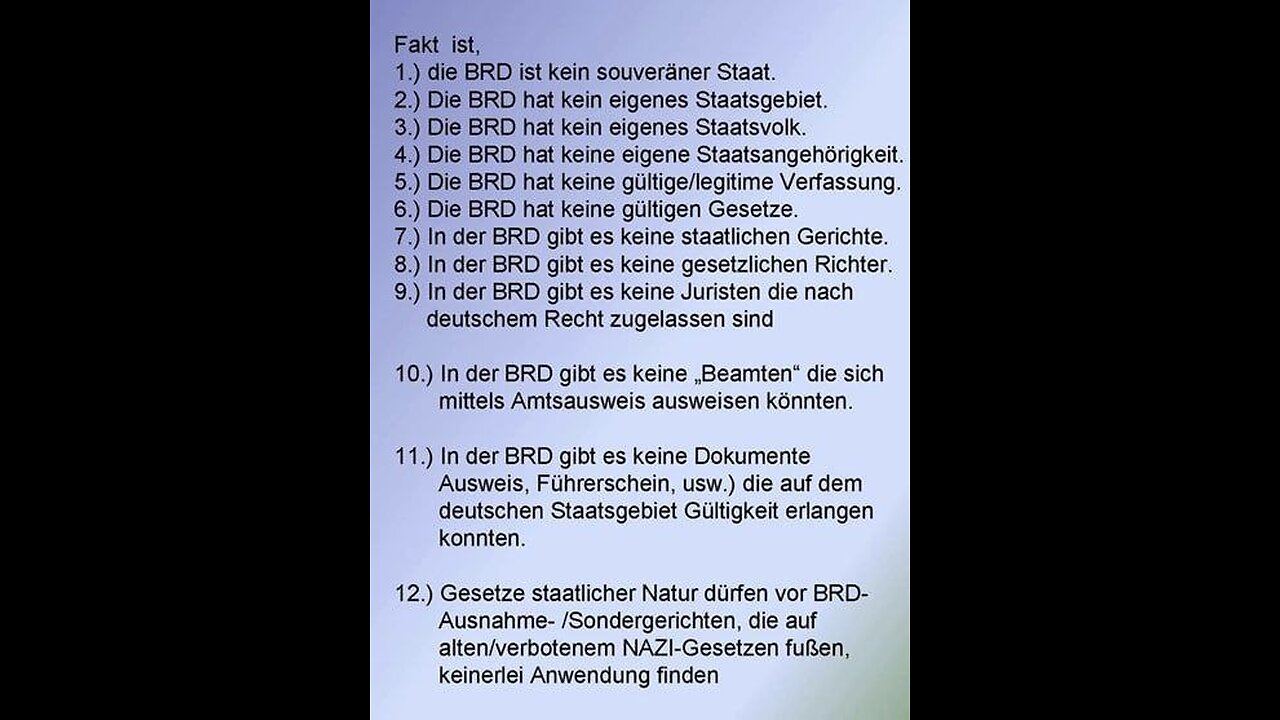 Fakt ist,
1.) die BRD ist kein souveräner Staat.
2.) Die BRD hat kein eigenes Staatsgebiet.
3.) Die BRD hat kein eigenes Staatsvolk.
4.) Die BRD hat keine eigene Staatsangehörigkeit.
5.) Die BRD hat keine gültige/legitime Verfassung.
6.) Die BRD hat keine gültigen Gesetze.
7.) In der BRD gibt es keine staatlichen Gerichte.
8.) In der BRD gibt es keine gesetzlichen Richter.
9.) In der BRD gibt es keine Juristen die nach deutschem Recht zugelassen sind

10.) In der BRD gibt es keine „Beamten“ die sich mittels Amtsausweis ausweisen könnten.

11.) In der BRD gibt es keine Dokumente Ausweis, Führerschein, usw.) die auf dem deutschen Staatsgebiet Gültigkeit erlangen konnten.

12.) Gesetze staatlicher Natur dürfen vor BRD-Ausnahme- /Sondergerichten, die auf alten/verbotenem NAZI-Gesetzen fußen, keinerlei Anwendung finden